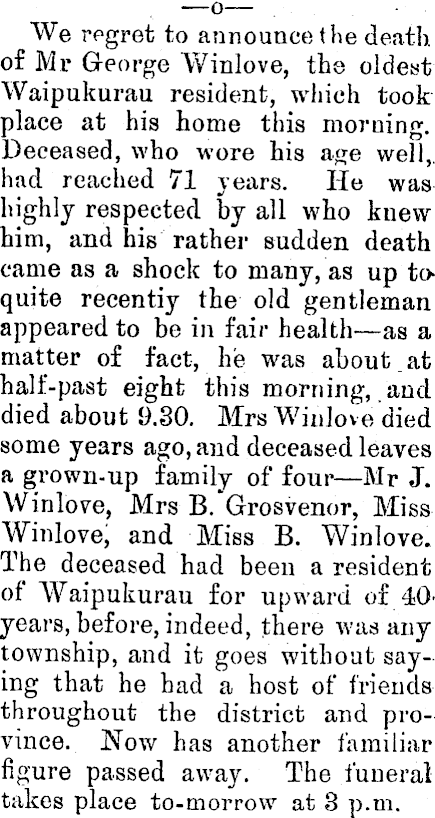 —o—

We regret to announce the death of Mr George Winlove, the oldest Waipukurau resident, which took place at his home this morning. Deceased, who wore his age well, had reached 71 years. He was highly respected by all who knew him, and his rather sudden death came as a shock to many, as up to quite recentiy the old gentleman appeared to be in fair health—as a matter of fact, he was about at half-past eight this morning, and died about 9.30. Mrs Winlove died some years ago, and deceased leaves a grown-up family of four—Mr J. Winlove, Mrs B. Grosvenor, Miss Winlove, and Miss B. Winlove. The deceased had been a resident of Waipukurau for upward of 40 years, before, indeed, there was any township, and it goes without saying that he had a host of friends throughout the district and province. Now has another familiar figure passed away. The funeral takes place to-morrow at 3 p.m.